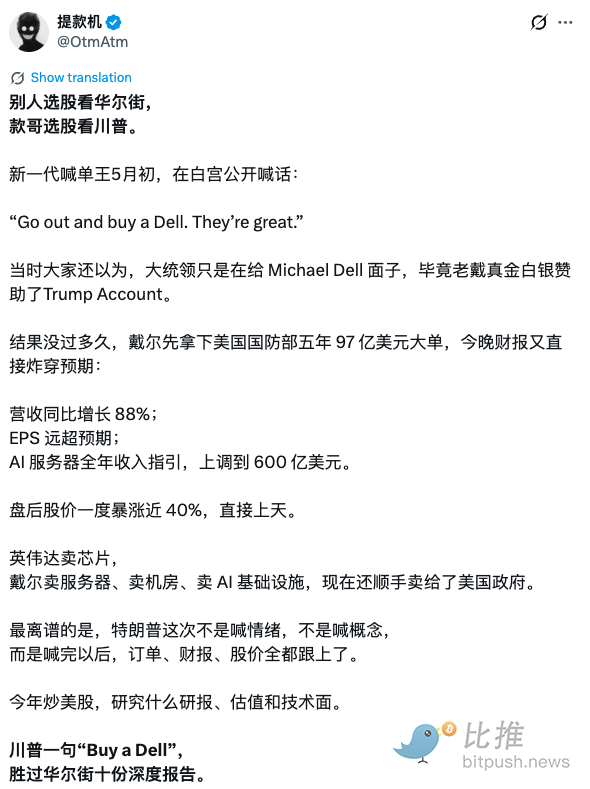 提款机
@OtmAtm

Show translation

别人选股看华尔街，
款哥选股看川普。

新一代喊单王5月初，在白宫公开喊话：

“Go out and buy a Dell. They’re great.”

当时大家还以为，大统领只是在给 Michael Dell 面子，毕竟老戴真金白银赞助了Trump Account。

结果没过多久，戴尔先拿下美国国防部五年 97 亿美元大单，今晚财报又直接炸穿预期：

营收同比增长 88%；
EPS 远超预期；
AI 服务器全年收入指引，上调到 600 亿美元。

盘后股价一度暴涨近 40%，直接上天。

英伟达卖芯片，
戴尔卖服务器、卖机房、卖 AI 基础设施，现在还顺手卖给了美国政府。

最离谱的是，特朗普这次不是喊情绪，不是喊概念，
而是喊完以后，订单、财报、股价全都跟上了。

今年炒美股，研究什么研报、估值和技术面。

川普一句“Buy a Dell”，
胜过华尔街十份深度报告。

比推
bitpush.news